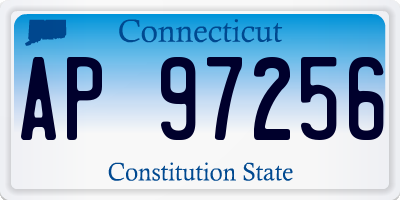 Connecticut

AP 97256

Constitution State